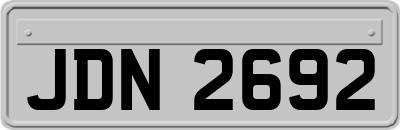 JDN 2692